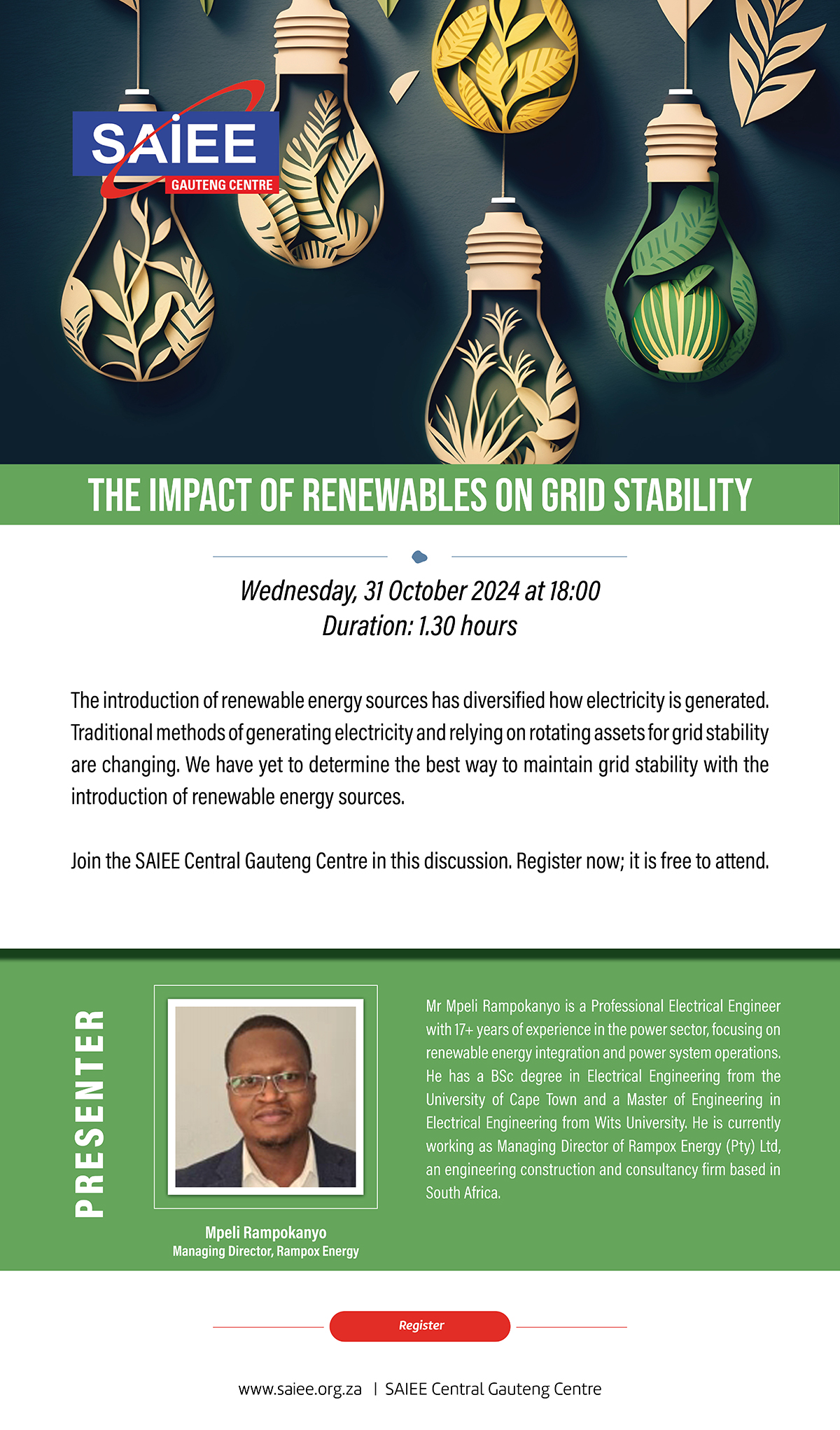 SAIEE
GAUTENG CENTRE

THE IMPACT OF RENEWABLES ON GRID STABILITY

Wednesday, 31 October 2024 at 18:00
Duration: 1.30 hours

The introduction of renewable energy sources has diversified how electricity is generated. Traditional methods of generating electricity and relying on rotating assets for grid stability are changing. We have yet to determine the best way to maintain grid stability with the introduction of renewable energy sources.

Join the SAIEE Central Gauteng Centre in this discussion. Register now; it is free to attend.

PRESENTER

Mpeli Rampokanyo
Managing Director, Rampox Energy

Mr Mpeli Rampokanyo is a Professional Electrical Engineer with 17+ years of experience in the power sector, focusing on renewable energy integration and power system operations. He has a BSc degree in Electrical Engineering from the University of Cape Town and a Master of Engineering in Electrical Engineering from Wits University. He is currently working as Managing Director of Rampox Energy (Pty) Ltd, an engineering construction and consultancy firm based in South Africa.

Register

www.saiee.org.za | SAIEE Central Gauteng Centre